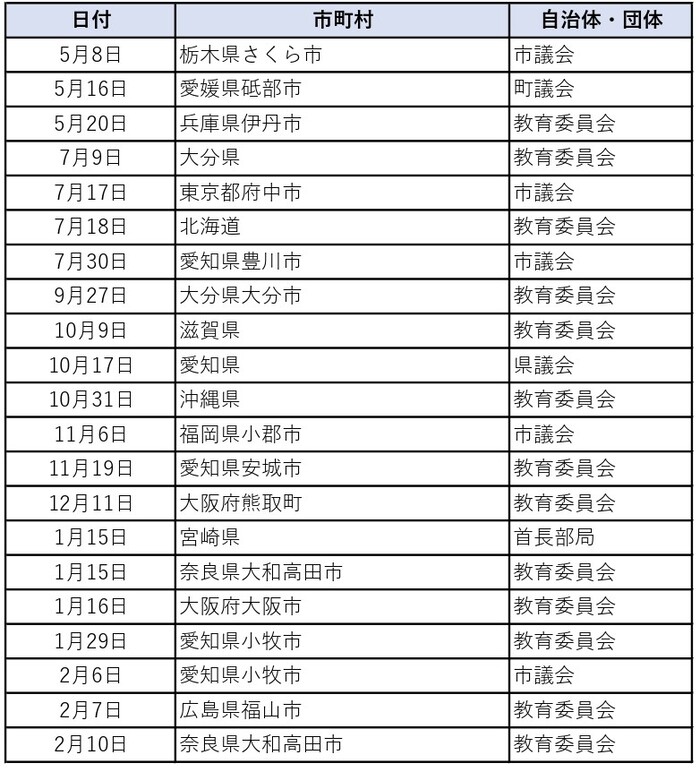 | 日付 | 市町村 | 自治体・団体 |
|---|---|---|
| 5月8日 | 栃木県さくら市 | 市議会 |
| 5月16日 | 愛媛県砥部市 | 町議会 |
| 5月20日 | 兵庫県伊丹市 | 教育委員会 |
| 7月9日 | 大分県 | 教育委員会 |
| 7月17日 | 東京都府中市 | 市議会 |
| 7月18日 | 北海道 | 教育委員会 |
| 7月30日 | 愛知県豊川市 | 市議会 |
| 9月27日 | 大分県大分市 | 教育委員会 |
| 10月9日 | 滋賀県 | 教育委員会 |
| 10月17日 | 愛知県 | 県議会 |
| 10月31日 | 沖縄県 | 教育委員会 |
| 11月6日 | 福岡県小郡市 | 市議会 |
| 11月19日 | 愛知県安城市 | 教育委員会 |
| 12月11日 | 大阪府熊取町 | 教育委員会 |
| 1月15日 | 宮崎県 | 首長部局 |
| 1月15日 | 奈良県大和高田市 | 教育委員会 |
| 1月16日 | 大阪府大阪市 | 教育委員会 |
| 1月29日 | 愛知県小牧市 | 教育委員会 |
| 2月6日 | 愛知県小牧市 | 市議会 |
| 2月7日 | 広島県福山市 | 教育委員会 |
| 2月10日 | 奈良県大和高田市 | 教育委員会 |